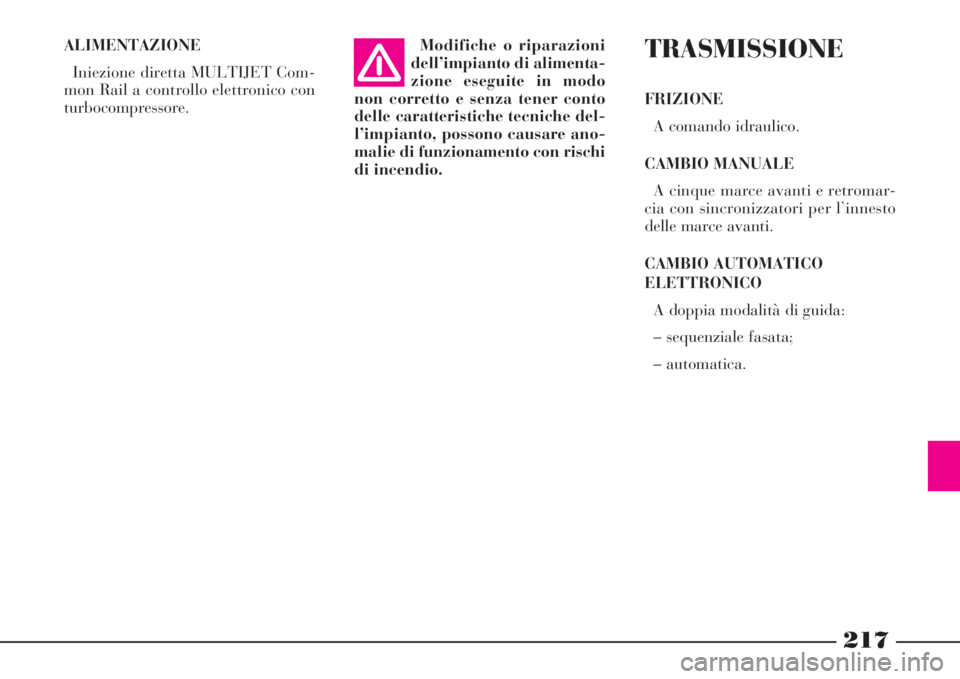 ALIMENTAZIONE

Iniezione diretta MULTIJET Common Rail a controllo elettronico con turbocompressore.

Modifiche o riparazioni dell'impianto di alimentazione eseguite in modo non corretto e senza tener conto delle caratteristiche tecniche dell'impianto, possono causare anomalie di funzionamento con rischi di incendio.

TRASMISSIONE

FRIZIONE

A comando idraulico.

CAMBIO MANUALE

A cinque marce avanti e retromarcia con sincronizzatori per l'innesto delle marce avanti.

CAMBIO AUTOMATICO ELETTRONICO

A doppia modalità di guida:

– sequenziale fasata;

– automatica.

217

carmanualsonline.info